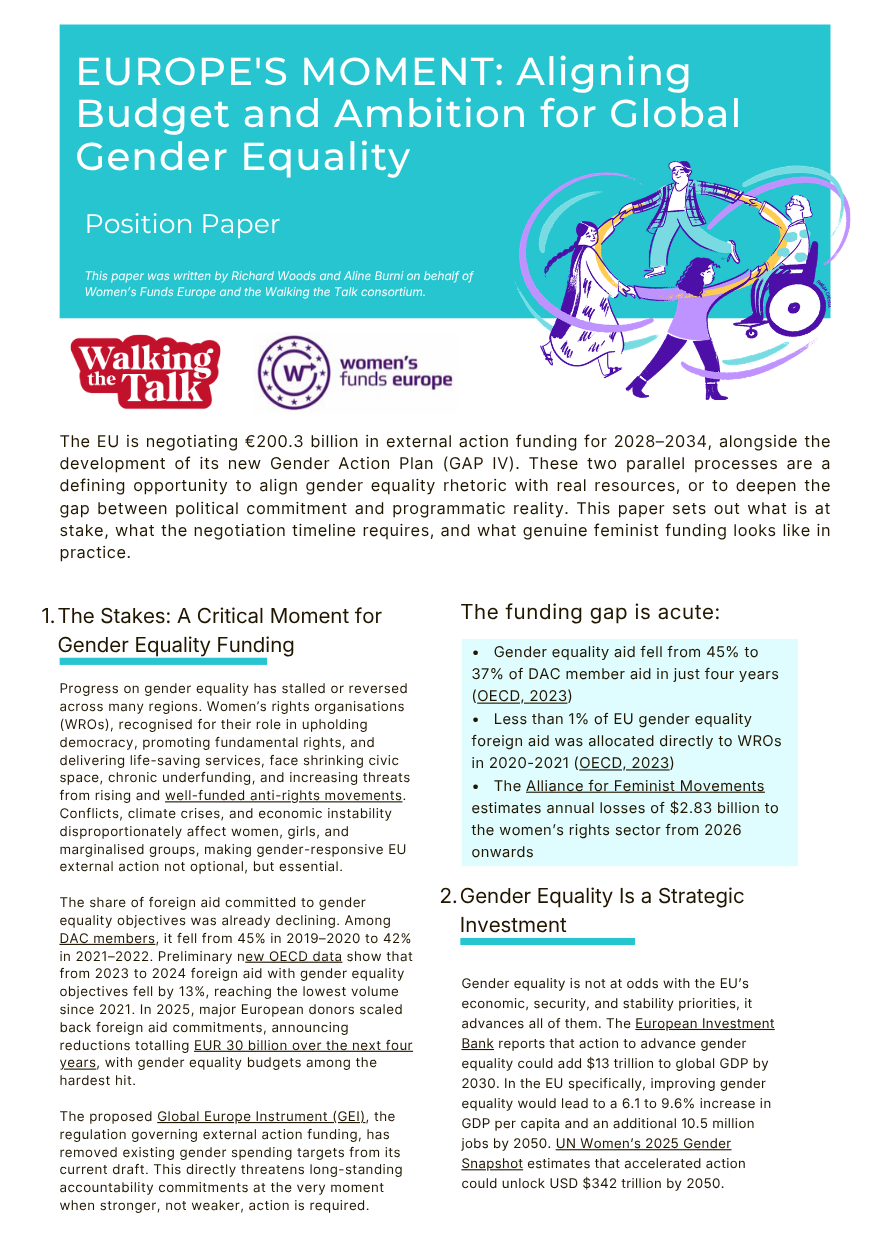 EUROPE'S MOMENT: Aligning Budget and Ambition for Global Gender Equality

Position Paper

This paper was written by Richard Woods and Aline Burni on behalf of Women's Funds Europe and the Walking the Talk consortium.

Walking the Talk

women's funds europe

The EU is negotiating €200.3 billion in external action funding for 2028–2034, alongside the development of its new Gender Action Plan (GAP IV). These two parallel processes are a defining opportunity to align gender equality rhetoric with real resources, or to deepen the gap between political commitment and programmatic reality. This paper sets out what is at stake, what the negotiation timeline requires, and what genuine feminist funding looks like in practice.

1. The Stakes: A Critical Moment for Gender Equality Funding

Progress on gender equality has stalled or reversed across many regions. Women's rights organisations (WROs), recognised for their role in upholding democracy, promoting fundamental rights, and delivering life-saving services, face shrinking civic space, chronic underfunding, and increasing threats from rising and well-funded anti-rights movements. Conflicts, climate crises, and economic instability disproportionately affect women, girls, and marginalised groups, making gender-responsive EU external action not optional, but essential.

The share of foreign aid committed to gender equality objectives was already declining. Among DAC members, it fell from 45% in 2019–2020 to 42% in 2021–2022. Preliminary new OECD data show that from 2023 to 2024 foreign aid with gender equality objectives fell by 13%, reaching the lowest volume since 2021. In 2025, major European donors scaled back foreign aid commitments, announcing reductions totalling EUR 30 billion over the next four years, with gender equality budgets among the hardest hit.

The proposed Global Europe Instrument (GEI), the regulation governing external action funding, has removed existing gender spending targets from its current draft. This directly threatens long-standing accountability commitments at the very moment when stronger, not weaker, action is required.

The funding gap is acute:

• Gender equality aid fell from 45% to 37% of DAC member aid in just four years (OECD, 2023)
• Less than 1% of EU gender equality foreign aid was allocated directly to WROs in 2020-2021 (OECD, 2023)
• The Alliance for Feminist Movements estimates annual losses of $2.83 billion to the women's rights sector from 2026 onwards

2. Gender Equality Is a Strategic Investment

Gender equality is not at odds with the EU's economic, security, and stability priorities, it advances all of them. The European Investment Bank reports that action to advance gender equality could add $13 trillion to global GDP by 2030. In the EU specifically, improving gender equality would lead to a 6.1 to 9.6% increase in GDP per capita and an additional 10.5 million jobs by 2050. UN Women's 2025 Gender Snapshot estimates that accelerated action could unlock USD $342 trillion by 2050.